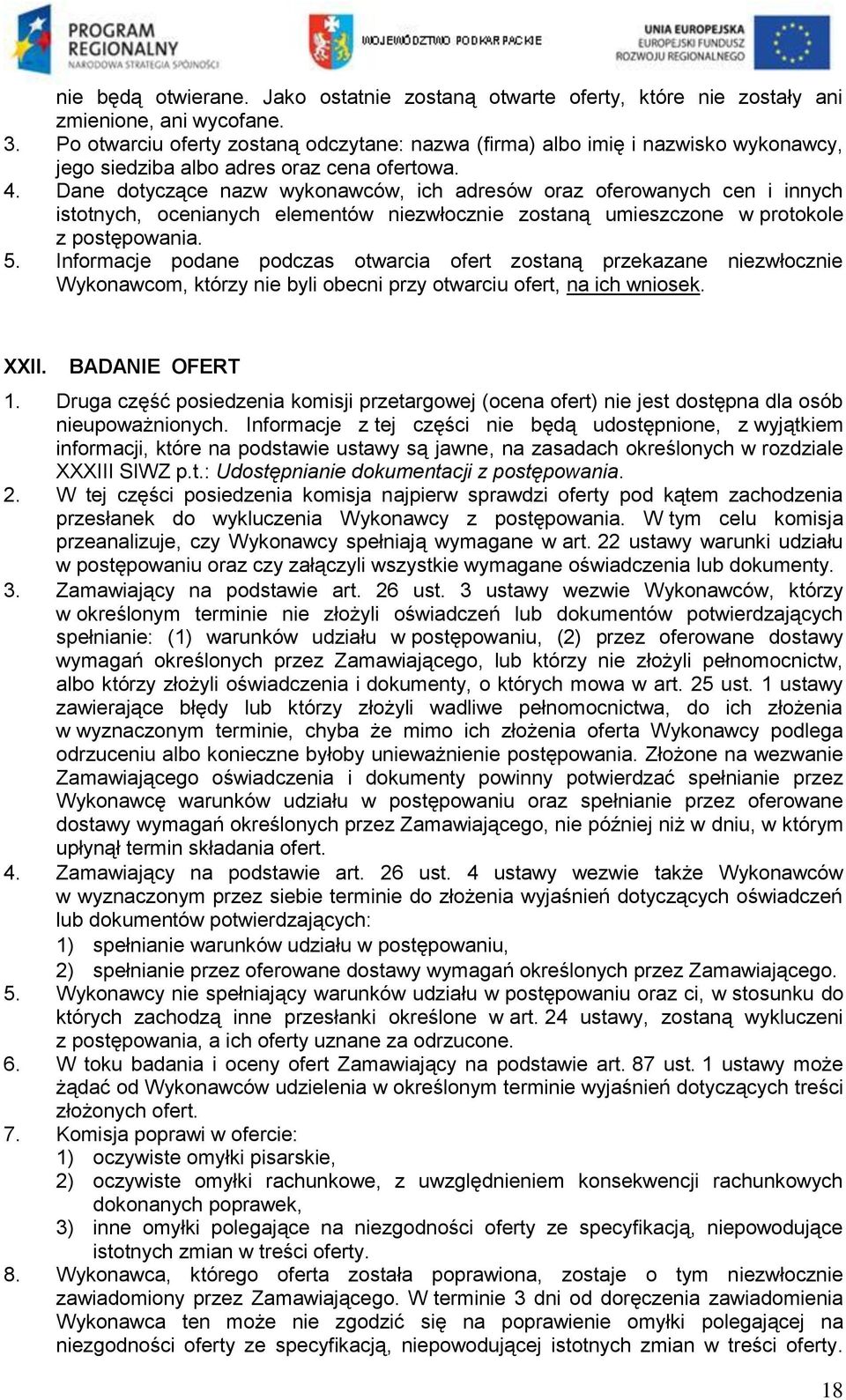 PROGRAM REGIONALNY NARODOWA STRATEGIA SPÓJNOŚCI

WOJEWÓDZTWO PODKARPACKIE

UNIA EUROPEJSKA EUROPEJSKI FUNDUSZ ROZWOJU REGIONALNEGO

nie będą otwierane. Jako ostatnie zostaną otwarte oferty, które nie zostały ani zmienione, ani wycofane.
3. Po otwarciu oferty zostaną odczytane: nazwa (firma) albo imię i nazwisko wykonawcy, jego siedziba albo adres oraz cena ofertowa.
4. Dane dotyczące nazw wykonawców, ich adresów oraz oferowanych cen i innych istotnych, ocenianych elementów niezwłocznie zostaną umieszczone w protokole z postępowania.
5. Informacje podane podczas otwarcia ofert zostaną przekazane niezwłocznie Wykonawcom, którzy nie byli obecni przy otwarciu ofert, na ich wniosek.

XXII. BADANIE OFERT

1. Druga część posiedzenia komisji przetargowej (ocena ofert) nie jest dostępna dla osób nieupoważnionych. Informacje z tej części nie będą udostępnione, z wyjątkiem informacji, które na podstawie ustawy są jawne, na zasadach określonych w rozdziale XXXIII SIWZ p.t.: Udostępnianie dokumentacji z postępowania.
2. W tej części posiedzenia komisja najpierw sprawdzi oferty pod kątem zachodzenia przesłanek do wykluczenia Wykonawcy z postępowania. W tym celu komisja przeanalizuje, czy Wykonawcy spełniają wymagane w art. 22 ustawy warunki udziału w postępowaniu oraz czy załączyli wszystkie wymagane oświadczenia lub dokumenty.
3. Zamawiający na podstawie art. 26 ust. 3 ustawy wezwie Wykonawców, którzy w określonym terminie nie złożyli oświadczeń lub dokumentów potwierdzających spełnianie: (1) warunków udziału w postępowaniu, (2) przez oferowane dostawy wymagań określonych przez Zamawiającego, lub którzy nie złożyli pełnomocnictw, albo którzy złożyli oświadczenia i dokumenty, o których mowa w art. 25 ust. 1 ustawy zawierające błędy lub którzy złożyli wadliwe pełnomocnictwa, do ich złożenia w wyznaczonym terminie, chyba że mimo ich złożenia oferta Wykonawcy podlega odrzuceniu albo konieczne byłoby unieważnienie postępowania. Złożone na wezwanie Zamawiającego oświadczenia i dokumenty powinny potwierdzać spełnianie przez Wykonawcę warunków udziału w postępowaniu oraz spełnianie przez oferowane dostawy wymagań określonych przez Zamawiającego, nie później niż w dniu, w którym upłynął termin składania ofert.
4. Zamawiający na podstawie art. 26 ust. 4 ustawy wezwie także Wykonawców w wyznaczonym przez siebie terminie do złożenia wyjaśnień dotyczących oświadczeń lub dokumentów potwierdzających:
1) spełnianie warunków udziału w postępowaniu,
2) spełnianie przez oferowane dostawy wymagań określonych przez Zamawiającego.
5. Wykonawcy nie spełniający warunków udziału w postępowaniu oraz ci, w stosunku do których zachodzą inne przesłanki określone w art. 24 ustawy, zostaną wykluczeni z postępowania, a ich oferty uznane za odrzucone.
6. W toku badania i oceny ofert Zamawiający na podstawie art. 87 ust. 1 ustawy może żądać od Wykonawców udzielenia w określonym terminie wyjaśnień dotyczących treści złożonych ofert.
7. Komisja poprawi w ofercie:
1) oczywiste omyłki pisarskie,
2) oczywiste omyłki rachunkowe, z uwzględnieniem konsekwencji rachunkowych dokonanych poprawek,
3) inne omyłki polegające na niezgodności oferty ze specyfikacją, niepowodujące istotnych zmian w treści oferty.
8. Wykonawca, którego oferta została poprawiona, zostaje o tym niezwłocznie zawiadomiony przez Zamawiającego. W terminie 3 dni od doręczenia zawiadomienia Wykonawca ten może nie zgodzić się na poprawienie omyłki polegającej na niezgodności oferty ze specyfikacją, niepowodującej istotnych zmian w treści oferty.

18